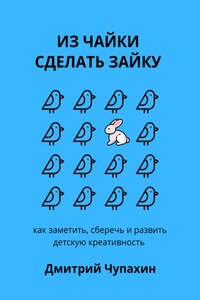 ИЗ ЧАЙКИ СДЕЛАТЬ ЗАЙКУ

как заметить, сберечь и развить детскую креативность

Дмитрий Чупахин